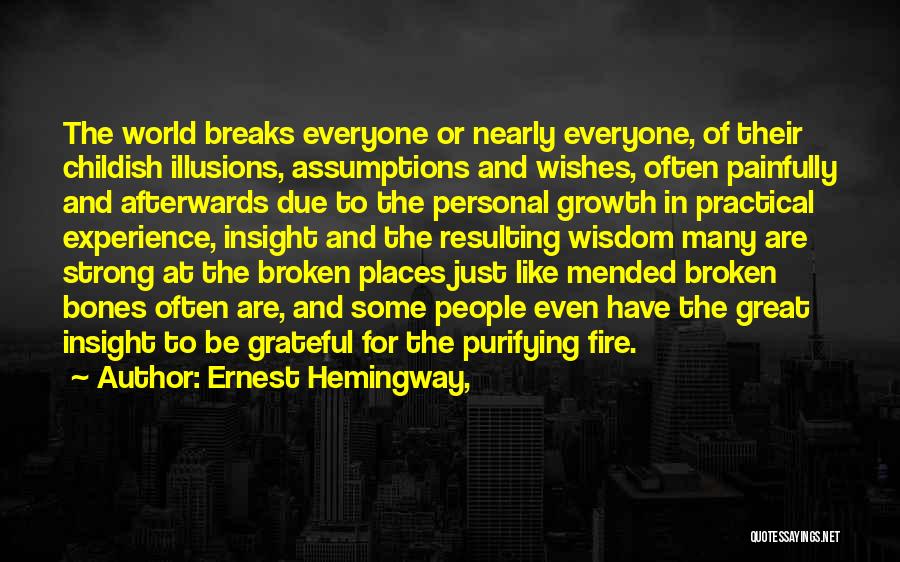 The world breaks everyone or nearly everyone, of their childish illusions, assumptions and wishes, often painfully and afterwards due to the personal growth in practical experience, insight and the resulting wisdom many are strong at the broken places just like mended broken bones often are, and some people even have the great insight to be grateful for the purifying fire.

~ Author: Ernest Hemingway,

QUOTESSAYINGS.NET